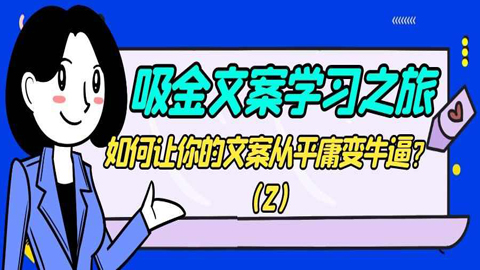 吸金文案学习之旅

如何让你的文案从平庸变牛逼？

（2）